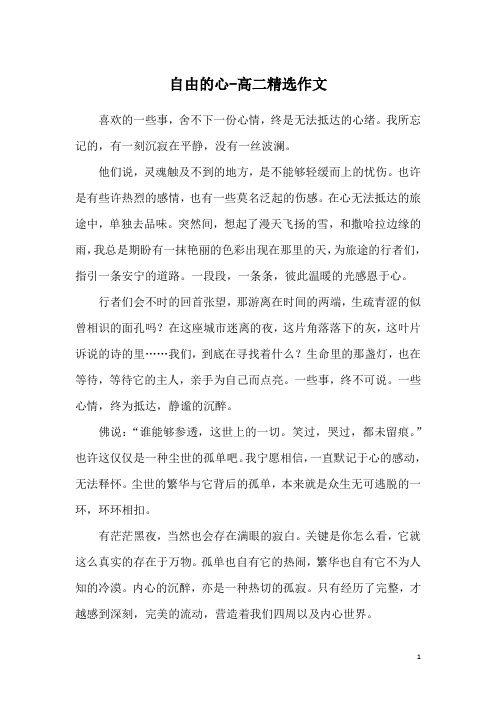 自由的心-高二精选作文

喜欢的一些事，舍不下一份心情，终是无法抵达的心绪。我所忘记的，有一刻沉寂在平静，没有一丝波澜。

他们说，灵魂触及不到的地方，是不能够轻缓而上的忧伤。也许是有些许热烈的感情，也有一些莫名泛起的伤感。在心无法抵达的旅途中，单独去品味。突然间，想起了漫天飞扬的雪，和撒哈拉边缘的雨，我总是期盼有一抹艳丽的色彩出现在那里的天，为旅途的行者们，指引一条安宁的道路。一段段，一条条，彼此温暖的光感恩于心。

行者们会不时的回首张望，那游离在时间的两端，生疏青涩的似曾相识的面孔吗？在这座城市迷离的夜，这片角落落下的灰，这叶片诉说的诗的里……我们，到底在寻找着什么？生命里的那盏灯，也在等待，等待它的主人，亲手为自己而点亮。一些事，终不可说。一些心情，终为抵达，静谧的沉醉。

佛说：“谁能够参透，这世上的一切。笑过，哭过，都未留痕。”也许这仅仅是一种尘世的孤单吧。我宁愿相信，一直默记于心的感动，无法释怀。尘世的繁华与它背后的孤单，本来就是众生无可逃脱的一环，环环相扣。

有茫茫黑夜，当然也会存在满眼的寂白。关键是你怎么看，它就这么真实的存在于万物。孤单也自有它的热闹，繁华也自有它不为人知的冷漠。内心的沉醉，亦是一种热切的孤寂。只有经历了完整，才越感到深刻，完美的流动，营造着我们四周以及内心世界。

1